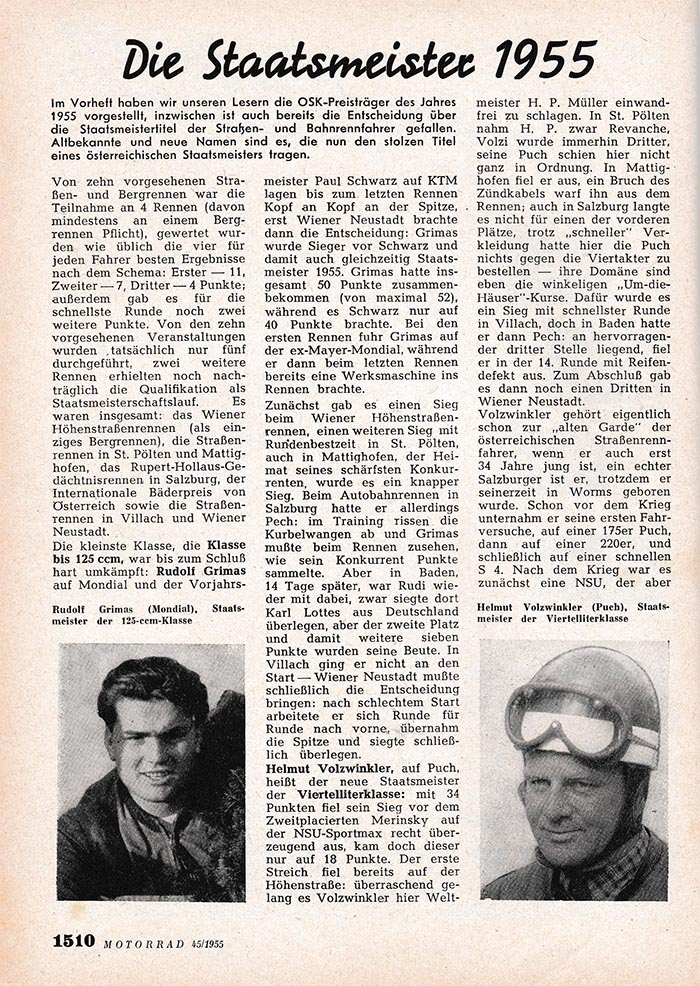 Die Staatsmeister 1955

Im Vorheft haben wir unseren Lesern die OSK-Preisträger des Jahres 1955 vorgestellt, inzwischen ist auch bereits die Entscheidung über die Staatsmeistertitel der Straßen- und Bahnrennfahrer gefallen. Altbekannte und neue Namen sind es, die nun den stolzen Titel eines österreichischen Staatsmeisters tragen.

Von zehn vorgesehenen Straßen- und Bergrennen war die Teilnahme an 4 Rennen (davon mindestens an einem Bergrennen Pflicht), gewertet wurden wie üblich die vier für jeden Fahrer besten Ergebnisse nach dem Schema: Erster — 11, Zweiter — 7, Dritter — 4 Punkte; außerdem gab es für die schnellste Runde noch zwei weitere Punkte. Von den zehn vorgesehenen Veranstaltungen wurden tatsächlich nur fünf durchgeführt, zwei weitere Rennen erhielten noch nachträglich die Qualifikation als Staatsmeisterschaftslauf. Es waren insgesamt: das Wiener Höhenstraßenrennen (als einziges Bergrennen), die Straßenrennen in St. Pölten und Mattighofen, das Rupert-Hollaus-Gedächtnisrennen in Salzburg, der Internationale Bäderpreis von Österreich sowie die Straßenrennen in Villach und Wiener Neustadt.

Die kleinste Klasse, die Klasse bis 125 ccm, war bis zum Schluß hart umkämpft: Rudolf Grimas auf Mondial und der Vorjahrsmeister Paul Schwarz auf KTM lagen bis zum letzten Rennen Kopf an Kopf an der Spitze, erst Wiener Neustadt brachte dann die Entscheidung: Grimas wurde Sieger vor Schwarz und damit auch gleichzeitig Staatsmeister 1955. Grimas hatte insgesamt 50 Punkte zusammenbekommen (von maximal 52), während es Schwarz nur auf 40 Punkte brachte. Bei den ersten Rennen fuhr Grimas auf der ex-Mayer-Mondial, während er dann beim letzten Rennen bereits eine Werksmaschine ins Rennen brachte.

Zunächst gab es einen Sieg beim Wiener Höhenstraßenrennen, einen weiteren Sieg mit Rundenbestzeit in St. Pölten, auch in Mattighofen, der Heimat seines schärfsten Konkurrenten, wurde es ein knapper Sieg. Beim Autobahnrennen in Salzburg hatte er allerdings Pech: im Training rissen die Kurbelwangen ab und Grimas mußte beim Rennen zusehen, wie sein Konkurrent Punkte sammelte. Aber in Baden, 14 Tage später, war Rudi wieder mit dabei, zwar siegte dort Karl Lottes aus Deutschland überlegen, aber der zweite Platz und damit weitere sieben Punkte wurden seine Beute. In Villach ging er nicht an den Start — Wiener Neustadt mußte schließlich die Entscheidung bringen: nach schlechtem Start arbeitete er sich Runde für Runde nach vorne, übernahm die Spitze und siegte schließlich überlegen.

Helmut Volzwinkler, auf Puch, heißt der neue Staatsmeister der Viertelliterklasse: mit 34 Punkten fiel sein Sieg vor dem Zweitplacierten Merinsky auf der NSU-Sportmax recht überzeugend aus, kam doch dieser nur auf 18 Punkte. Der erste Streich fiel bereits auf der Höhenstraße: überraschend gelang es Volzwinkler hier Weltmeister H. P. Müller einwandfrei zu schlagen. In St. Pölten nahm H. P. zwar Revanche, Volzi wurde immerhin Dritter, seine Puch schien hier nicht ganz in Ordnung. In Mattighofen fiel er aus, ein Bruch des Zündkabels warf ihn aus dem Rennen; auch in Salzburg langte es nicht für einen der vorderen Plätze, trotz „schneller" Verkleidung hatte hier die Puch nichts gegen die Viertakter zu bestellen — ihre Domäne sind eben die winkeligen „Um-die-Häuser"-Kurse. Dafür wurde es ein Sieg mit schnellster Runde in Villach, doch in Baden hatte er dann Pech: an hervorragender dritter Stelle liegend, fiel er in der 14. Runde mit Reifendefekt aus. Zum Abschluß gab es dann noch einen Dritten in Wiener Neustadt.

Volzwinkler gehört eigentlich schon zur „alten Garde" der österreichischen Straßenrennfahrer, wenn er auch erst 34 Jahre jung ist, ein echter Salzburger ist er, trotzdem er seinerzeit in Worms geboren wurde. Schon vor dem Krieg unternahm er seine ersten Fahrversuche, auf einer 175er Puch, dann auf einer 220er, und schließlich auf einer schnellen S 4. Nach dem Krieg war es zunächst eine NSU, der aber

Rudolf Grimas (Mondial), Staatsmeister der 125-ccm-Klasse

Helmut Volzwinkler (Puch), Staatsmeister der Viertelliterklasse

1510 MOTORRAD 45/1955